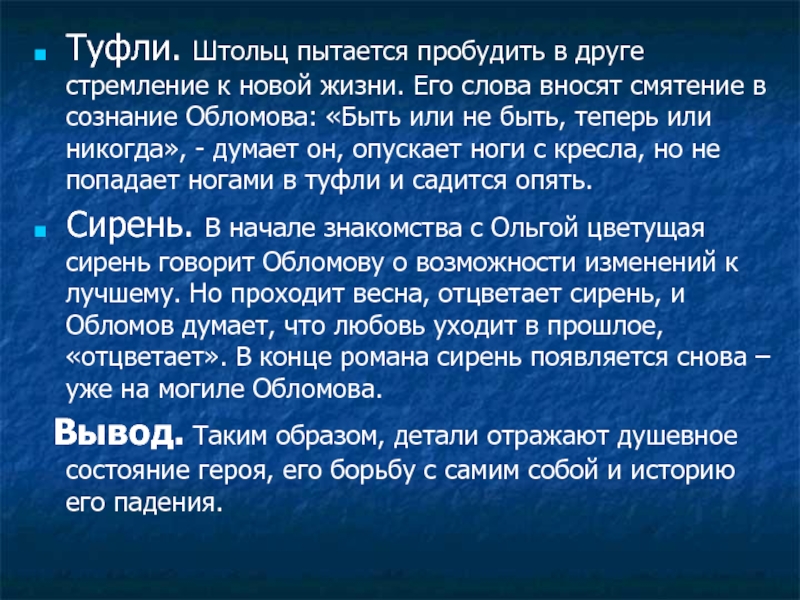 Туфли. Штольц пытается пробудить в друге стремление к новой жизни. Его слова вносят смятение в сознание Обломова: «Быть или не быть, теперь или никогда», - думает он, опускает ноги с кресла, но не попадает ногами в туфли и садится опять.

Сирень. В начале знакомства с Ольгой цветущая сирень говорит Обломову о возможности изменений к лучшему. Но проходит весна, отцветает сирень, и Обломов думает, что любовь уходит в прошлое, «отцветает». В конце романа сирень появляется снова – уже на могиле Обломова.

Вывод. Таким образом, детали отражают душевное состояние героя, его борьбу с самим собой и историю его падения.